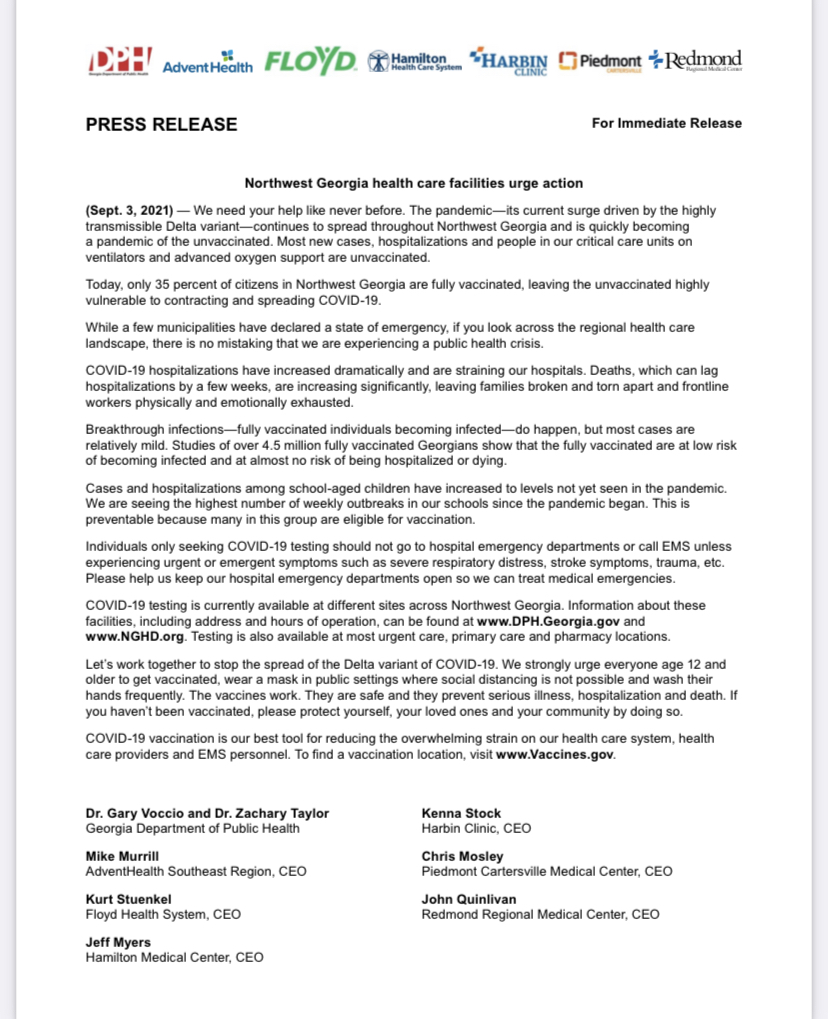 DPH Georgia Department of Public Health AdventHealth FLOYD Hamilton Health Care System HARBIN CLINIC Piedmont CARTERSVILLE Redmond Regional Medical Center

PRESS RELEASE

For Immediate Release

Northwest Georgia health care facilities urge action

(Sept. 3, 2021) — We need your help like never before. The pandemic—its current surge driven by the highly transmissible Delta variant—continues to spread throughout Northwest Georgia and is quickly becoming a pandemic of the unvaccinated. Most new cases, hospitalizations and people in our critical care units on ventilators and advanced oxygen support are unvaccinated.

Today, only 35 percent of citizens in Northwest Georgia are fully vaccinated, leaving the unvaccinated highly vulnerable to contracting and spreading COVID-19.

While a few municipalities have declared a state of emergency, if you look across the regional health care landscape, there is no mistaking that we are experiencing a public health crisis.

COVID-19 hospitalizations have increased dramatically and are straining our hospitals. Deaths, which can lag hospitalizations by a few weeks, are increasing significantly, leaving families broken and torn apart and frontline workers physically and emotionally exhausted.

Breakthrough infections—fully vaccinated individuals becoming infected—do happen, but most cases are relatively mild. Studies of over 4.5 million fully vaccinated Georgians show that the fully vaccinated are at low risk of becoming infected and at almost no risk of being hospitalized or dying.

Cases and hospitalizations among school-aged children have increased to levels not yet seen in the pandemic. We are seeing the highest number of weekly outbreaks in our schools since the pandemic began. This is preventable because many in this group are eligible for vaccination.

Individuals only seeking COVID-19 testing should not go to hospital emergency departments or call EMS unless experiencing urgent or emergent symptoms such as severe respiratory distress, stroke symptoms, trauma, etc. Please help us keep our hospital emergency departments open so we can treat medical emergencies.

COVID-19 testing is currently available at different sites across Northwest Georgia. Information about these facilities, including address and hours of operation, can be found at www.DPH.Georgia.gov and www.NGHD.org. Testing is also available at most urgent care, primary care and pharmacy locations.

Let's work together to stop the spread of the Delta variant of COVID-19. We strongly urge everyone age 12 and older to get vaccinated, wear a mask in public settings where social distancing is not possible and wash their hands frequently. The vaccines work. They are safe and they prevent serious illness, hospitalization and death. If you haven't been vaccinated, please protect yourself, your loved ones and your community by doing so.

COVID-19 vaccination is our best tool for reducing the overwhelming strain on our health care system, health care providers and EMS personnel. To find a vaccination location, visit www.Vaccines.gov.

Dr. Gary Voccio and Dr. Zachary Taylor
Georgia Department of Public Health

Mike Murrill
AdventHealth Southeast Region, CEO

Kurt Stuenkel
Floyd Health System, CEO

Jeff Myers
Hamilton Medical Center, CEO

Kenna Stock
Harbin Clinic, CEO

Chris Mosley
Piedmont Cartersville Medical Center, CEO

John Quinlivan
Redmond Regional Medical Center, CEO